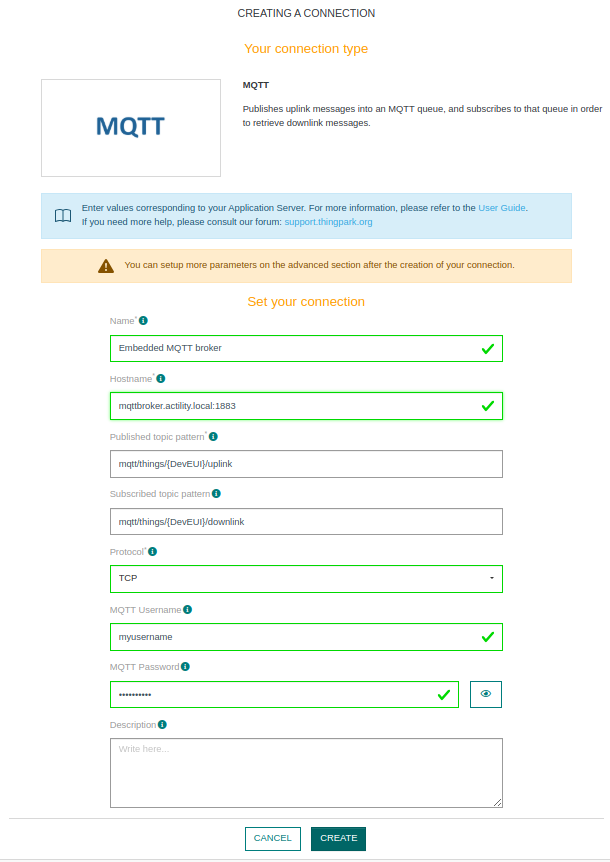 CREATING A CONNECTION

Your connection type

MQTT

MQTT

Publishes uplink messages into an MQTT queue, and subscribes to that queue in order to retrieve downlink messages.

Enter values corresponding to your Application Server. For more information, please refer to the User Guide.
If you need more help, please consult our forum: support.thingpark.org

You can setup more parameters on the advanced section after the creation of your connection.

Set your connection

Name*

Embedded MQTT broker

Hostname*

mqttbroker.actility.local:1883

Published topic pattern*

mqtt/things/{DevEUI}/uplink

Subscribed topic pattern

mqtt/things/{DevEUI}/downlink

Protocol*

TCP

MQTT Username

myusername

MQTT Password

••••••••••

Description

Write here...

CANCEL CREATE